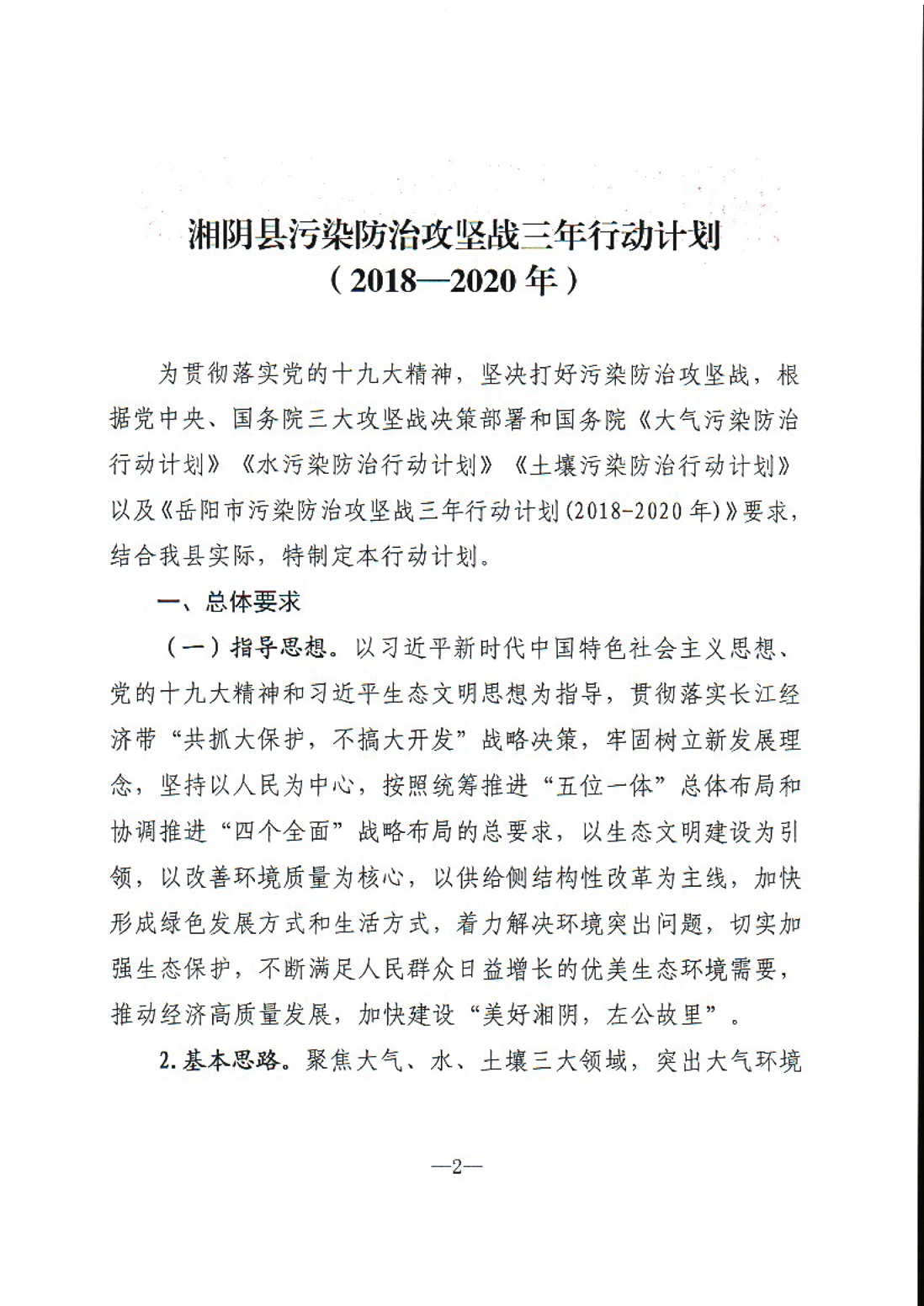 湘阴县污染防治攻坚战三年行动计划
（2018—2020年）

为贯彻落实党的十九大精神，坚决打好污染防治攻坚战，根据党中央、国务院三大攻坚战决策部署和国务院《大气污染防治行动计划》《水污染防治行动计划》《土壤污染防治行动计划》以及《岳阳市污染防治攻坚战三年行动计划(2018-2020年)》要求，结合我县实际，特制定本行动计划。

一、总体要求

（一）指导思想。以习近平新时代中国特色社会主义思想、党的十九大精神和习近平生态文明思想为指导，贯彻落实长江经济带“共抓大保护，不搞大开发”战略决策，牢固树立新发展理念，坚持以人民为中心，按照统筹推进“五位一体”总体布局和协调推进“四个全面”战略布局的总要求，以生态文明建设为引领，以改善环境质量为核心，以供给侧结构性改革为主线，加快形成绿色发展方式和生活方式，着力解决环境突出问题，切实加强生态保护，不断满足人民群众日益增长的优美生态环境需要，推动经济高质量发展，加快建设“美好湘阴，左公故里”。

2.基本思路。聚焦大气、水、土壤三大领域，突出大气环境

—2—